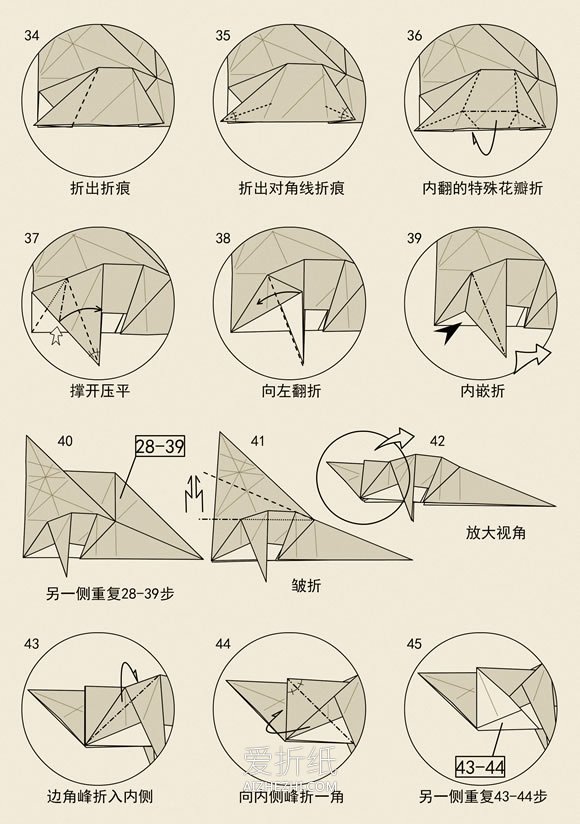 34

折出折痕

35

折出对角线折痕

36

内翻的特殊花瓣折

37

撑开压平

38

向左翻折

39

内嵌折

40

28-39

另一侧重复28-39步

41

皱折

42

放大视角

43

边角峰折入内侧

44

向内侧峰折一角

45

43-44

另一侧重复43-44步

爱折纸
AIZHEZHI.COM